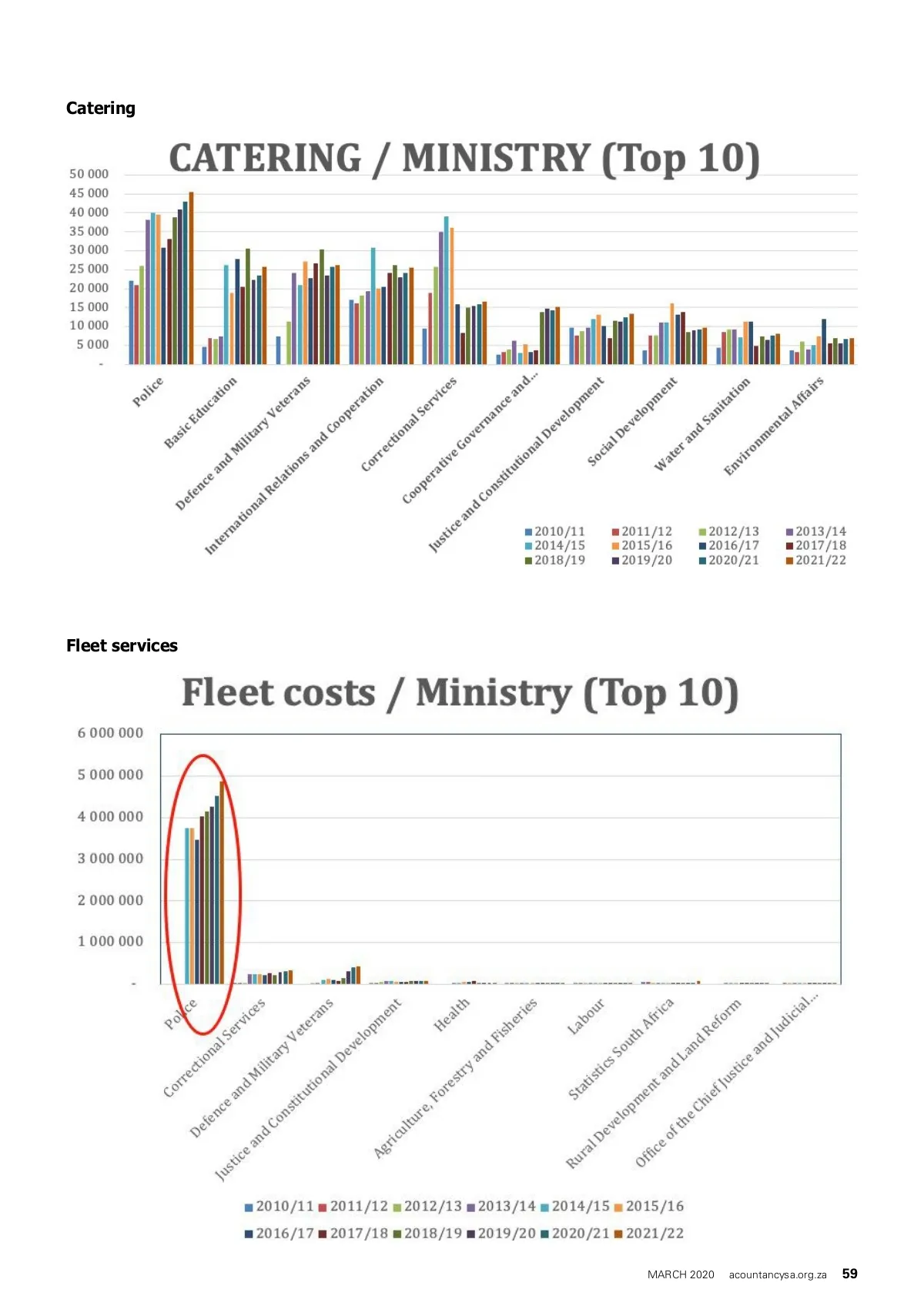 Catering

CATERING / MINISTRY (Top 10)

50 000
45 000
40 000
35 000
30 000
25 000
20 000
15 000
10 000
5 000
-

Police
Basic Education
Defence and Military Veterans
International Relations and Cooperation
Correctional Services
Cooperative Governance and...
Justice and Constitutional Development
Social Development
Water and Sanitation
Environmental Affairs

2010/11 2011/12 2012/13 2013/14
2014/15 2015/16 2016/17 2017/18
2018/19 2019/20 2020/21 2021/22

Fleet services

Fleet costs / Ministry (Top 10)

6 000 000
5 000 000
4 000 000
3 000 000
2 000 000
1 000 000
-

Police
Correctional Services
Defence and Military Veterans
Justice and Constitutional Development
Health
Agriculture, Forestry and Fisheries
Labour
Statistics South Africa
Rural Development and Land Reform
Office of the Chief Justice and Judicial...

2010/11 2011/12 2012/13 2013/14 2014/15 2015/16
2016/17 2017/18 2018/19 2019/20 2020/21 2021/22

MARCH 2020 acountancysa.org.za 59